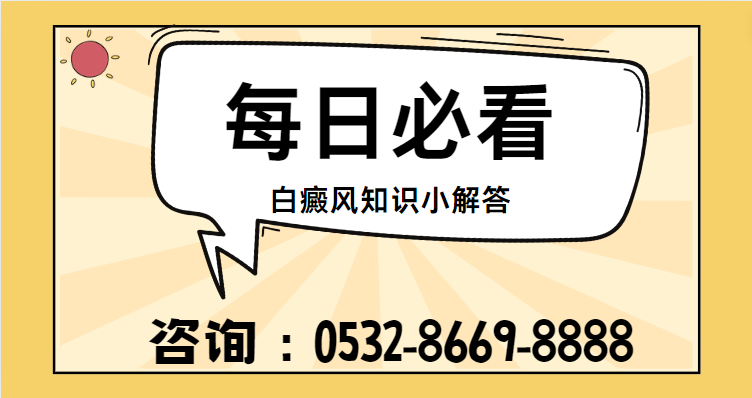 每日必看

白癜风知识小解答

咨询：0532-8669-8888